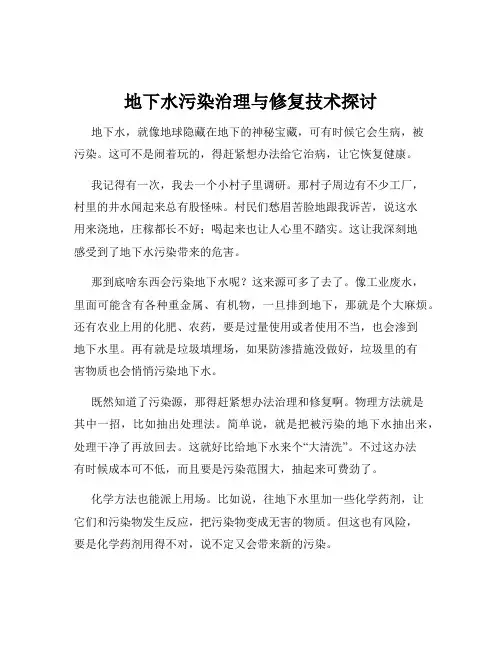 地下水污染治理与修复技术探讨

地下水，就像地球隐藏在地下的神秘宝藏，可有时候它会生病，被污染。这可不是闹着玩的，得赶紧想办法给它治病，让它恢复健康。

我记得有一次，我去一个小村子里调研。那村子周边有不少工厂，村里的井水闻起来总有股怪味。村民们愁眉苦脸地跟我诉苦，说这水用来浇地，庄稼都长不好；喝起来也让人心里不踏实。这让我深刻地感受到了地下水污染带来的危害。

那到底啥东西会污染地下水呢？这来源可多了去了。像工业废水，里面可能含有各种重金属、有机物，一旦排到地下，那就是个大麻烦。还有农业上用的化肥、农药，要是过量使用或者使用不当，也会渗到地下水里。再有就是垃圾填埋场，如果防渗措施没做好，垃圾里的有害物质也会悄悄污染地下水。

既然知道了污染源，那得赶紧想办法治理和修复啊。物理方法就是其中一招，比如抽出处理法。简单说，就是把被污染的地下水抽出来，处理干净了再放回去。这就好比给地下水来个“大清洗”。不过这办法有时候成本可不低，而且要是污染范围大，抽起来可费劲了。

化学方法也能派上用场。比如说，往地下水里加一些化学药剂，让它们和污染物发生反应，把污染物变成无害的物质。但这也有风险，要是化学药剂用得不对，说不定又会带来新的污染。